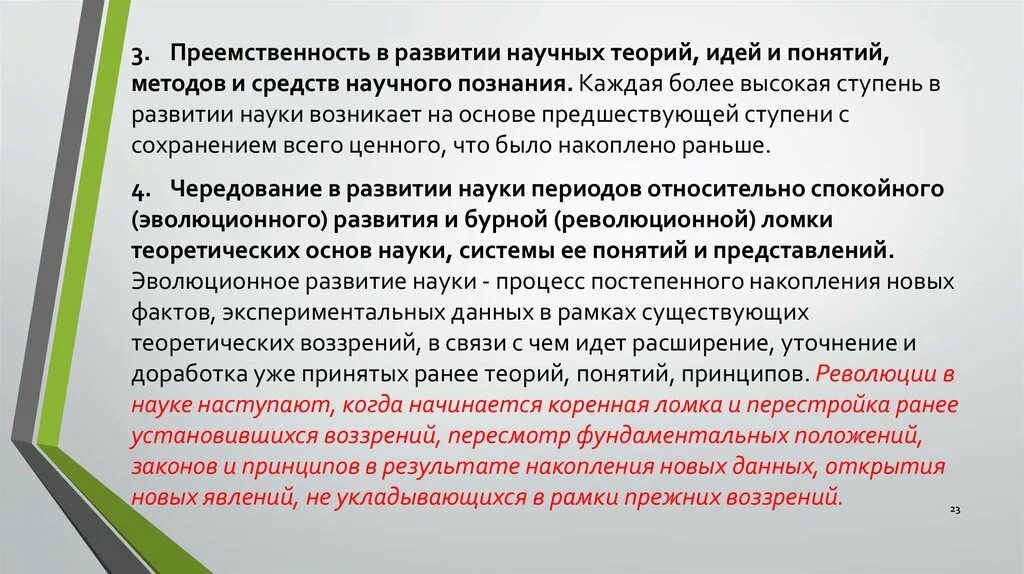 3. Преемственность в развитии научных теорий, идей и понятий, методов и средств научного познания. Каждая более высокая ступень в развитии науки возникает на основе предшествующей ступени с сохранением всего ценного, что было накоплено раньше.

4. Чередование в развитии науки периодов относительно спокойного (эволюционного) развития и бурной (революционной) ломки теоретических основ науки, системы ее понятий и представлений. Эволюционное развитие науки - процесс постепенного накопления новых фактов, экспериментальных данных в рамках существующих теоретических воззрений, в связи с чем идет расширение, уточнение и доработка уже принятых ранее теорий, понятий, принципов. Революции в науке наступают, когда начинается коренная ломка и перестройка ранее установившихся воззрений, пересмотр фундаментальных положений, законов и принципов в результате накопления новых данных, открытия новых явлений, не укладывающихся в рамки прежних воззрений.

23